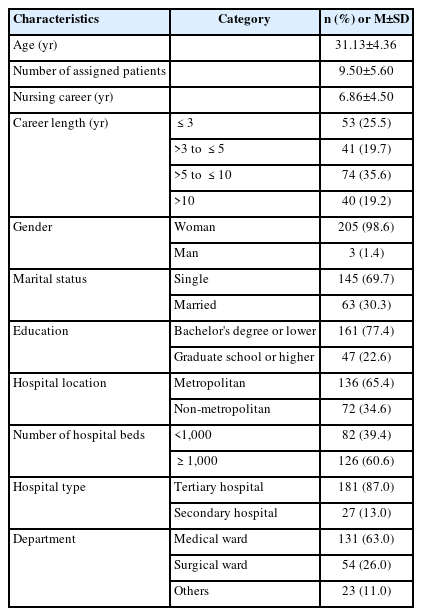 | Characteristics | Category | n (%) or M±SD |
|---|---|---|
| Age (yr) | | 31.13±4.36 |
| Number of assigned patients | | 9.50±5.60 |
| Nursing career (yr) | | 6.86±4.50 |
| Career length (yr) | ≤ 3 | 53 (25.5) |
| | >3 to ≤ 5 | 41 (19.7) |
| | >5 to ≤ 10 | 74 (35.6) |
| | >10 | 40 (19.2) |
| Gender | Woman | 205 (98.6) |
| | Man | 3 (1.4) |
| Marital status | Single | 145 (69.7) |
| | Married | 63 (30.3) |
| Education | Bachelor's degree or lower | 161 (77.4) |
| | Graduate school or higher | 47 (22.6) |
| Hospital location | Metropolitan | 136 (65.4) |
| | Non-metropolitan | 72 (34.6) |
| Number of hospital beds | <1,000 | 82 (39.4) |
| | ≥ 1,000 | 126 (60.6) |
| Hospital type | Tertiary hospital | 181 (87.0) |
| | Secondary hospital | 27 (13.0) |
| Department | Medical ward | 131 (63.0) |
| | Surgical ward | 54 (26.0) |
| | Others | 23 (11.0) |